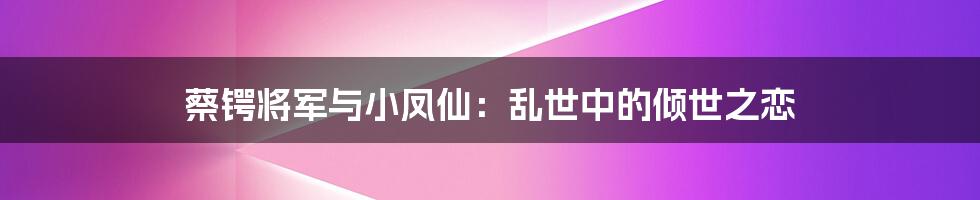 蔡锷将军与小凤仙：乱世中的倾世之恋